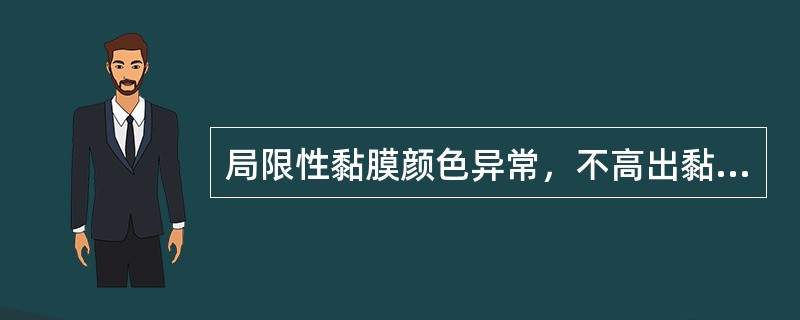 局限性黏膜颜色异常，不高出黏...